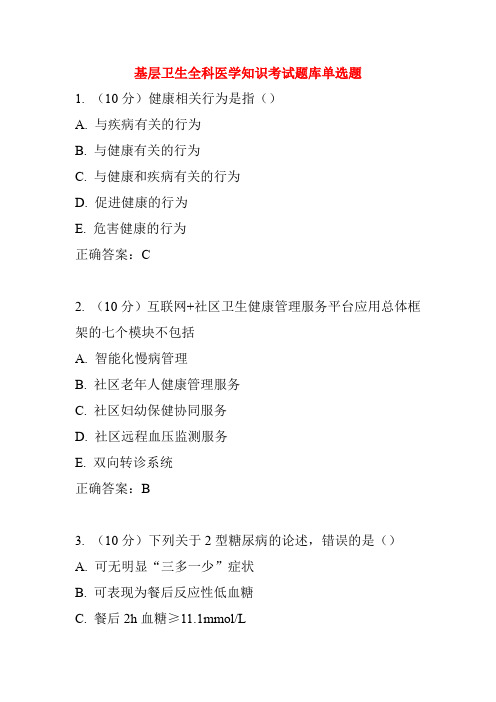 基层卫生全科医学知识考试题库单选题

1. （10 分）健康相关行为是指（）

A. 与疾病有关的行为

B. 与健康有关的行为

C. 与健康和疾病有关的行为

D. 促进健康的行为

E. 危害健康的行为

正确答案：C

2. （10 分）互联网+社区卫生健康管理服务平台应用总体框架的七个模块不包括

A. 智能化慢病管理

B. 社区老年人健康管理服务

C. 社区妇幼保健协同服务

D. 社区远程血压监测服务

E. 双向转诊系统

正确答案：B

3. （10 分）下列关于 2 型糖尿病的论述，错误的是（）

A. 可无明显“三多一少”症状

B. 可表现为餐后反应性低血糖

C. 餐后 2h 血糖≥11.1mmol/L